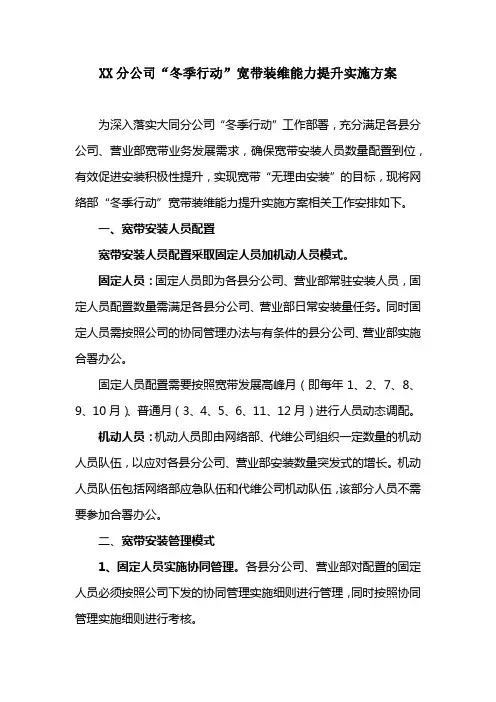 XX 分公司“冬季行动”宽带装维能力提升实施方案

为深入落实大同分公司“冬季行动”工作部署，充分满足各县分公司、营业部宽带业务发展需求，确保宽带安装人员数量配置到位，有效促进安装积极性提升，实现宽带“无理由安装”的目标，现将网络部“冬季行动”宽带装维能力提升实施方案相关工作安排如下。

一、宽带安装人员配置

宽带安装人员配置采取固定人员加机动人员模式。

固定人员：固定人员即为各县分公司、营业部常驻安装人员，固定人员配置数量需满足各县分公司、营业部日常安装量任务。同时固定人员需按照公司的协同管理办法与有条件的县分公司、营业部实施合署办公。

固定人员配置需要按照宽带发展高峰月（即每年 1、2、7、8、9、10 月）、普通月（3、4、5、6、11、12 月）进行人员动态调配。

机动人员：机动人员即由网络部、代维公司组织一定数量的机动人员队伍，以应对各县分公司、营业部安装数量突发式的增长。机动人员队伍包括网络部应急队伍和代维公司机动队伍，该部分人员不需要参加合署办公。

二、宽带安装管理模式

1、固定人员实施协同管理。各县分公司、营业部对配置的固定人员必须按照公司下发的协同管理实施细则进行管理，同时按照协同管理实施细则进行考核。